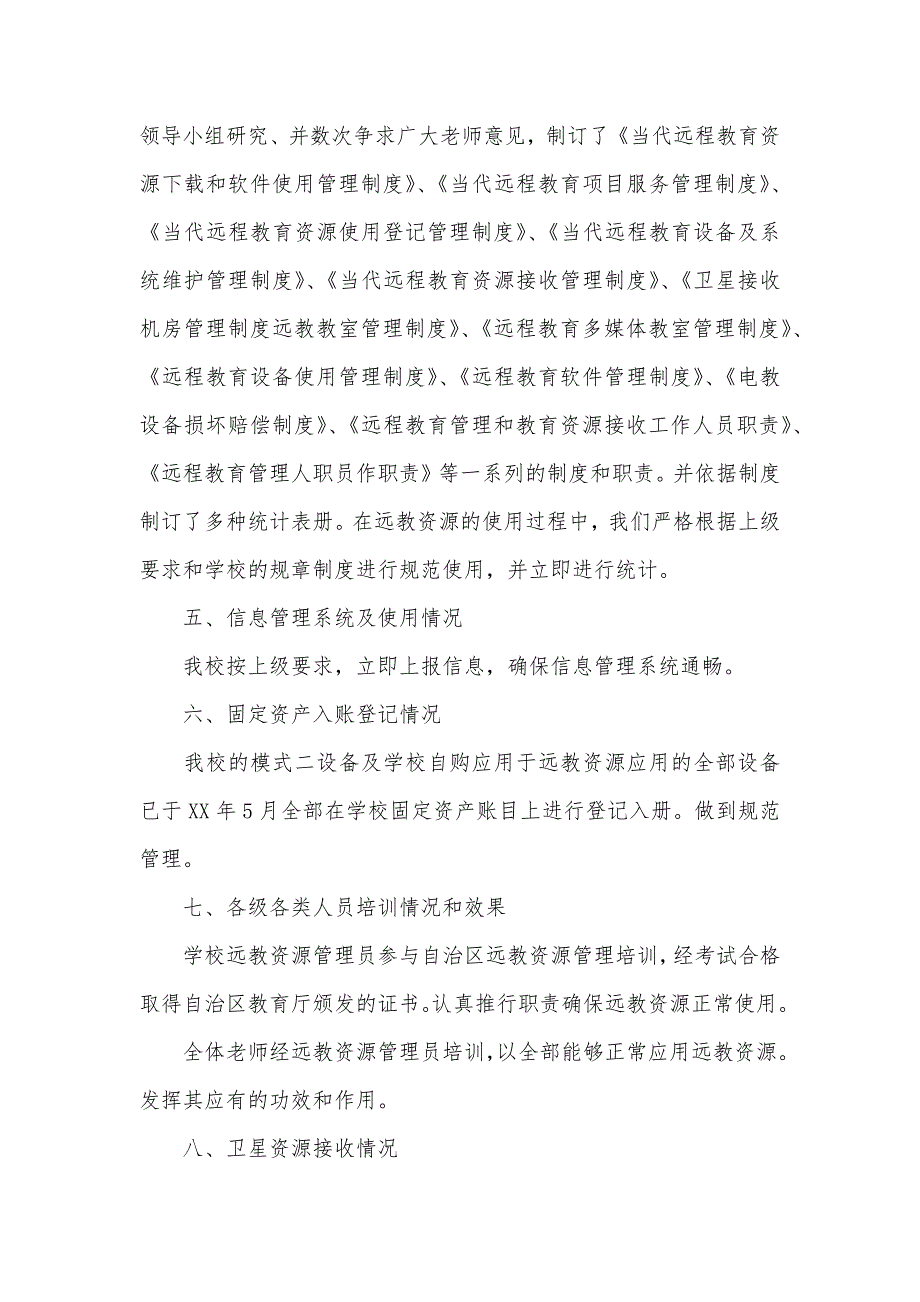 领导小组研究、并数次争求广大老师意见，制订了《当代远程教育资源下载和软件使用管理制度》、《当代远程教育项目服务管理制度》、《当代远程教育资源使用登记管理制度》、《当代远程教育设备及系统维护管理制度》、《当代远程教育资源接收管理制度》、《卫星接收机房管理制度远教教室管理制度》、《远程教育多媒体教室管理制度》、《远程教育设备使用管理制度》、《远程教育软件管理制度》、《电教设备损坏赔偿制度》、《远程教育管理和教育资源接收工作人员职责》、《远程教育管理人职员作职责》等一系列的制度和职责。并依据制度制订了多种统计表册。在远教资源的使用过程中，我们严格根据上级要求和学校的规章制度进行规范使用，并立即进行统计。

五、信息管理系统及使用情况

我校按上级要求，立即上报信息，确保信息管理系统通畅。

六、固定资产入账登记情况

我校的模式二设备及学校自购应用于远教资源应用的全部设备已于 XX 年 5 月全部在学校固定资产账目上进行登记入册。做到规范管理。

七、各级各类人员培训情况和效果

学校远教资源管理员参与自治区远教资源管理培训，经考试合格取得自治区教育厅颁发的证书。认真推行职责确保远教资源正常使用。

全体老师经远教资源管理员培训，以全部能够正常应用远教资源。发挥其应有的功效和作用。

八、卫星资源接收情况